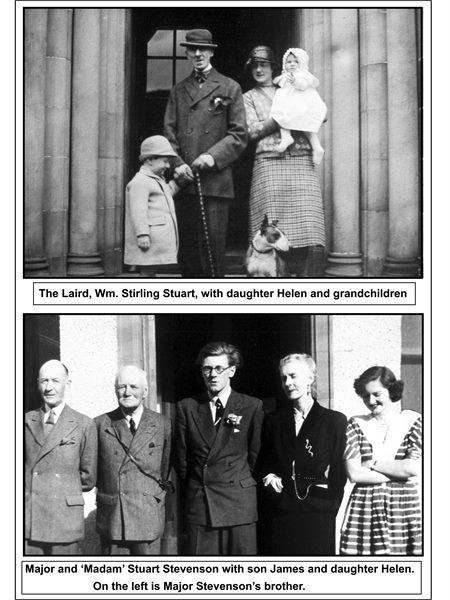 The Laird, Wm. Stirling Stuart, with daughter Helen and grandchildren

Major and 'Madam' Stuart Stevenson with son James and daughter Helen. On the left is Major Stevenson's brother.